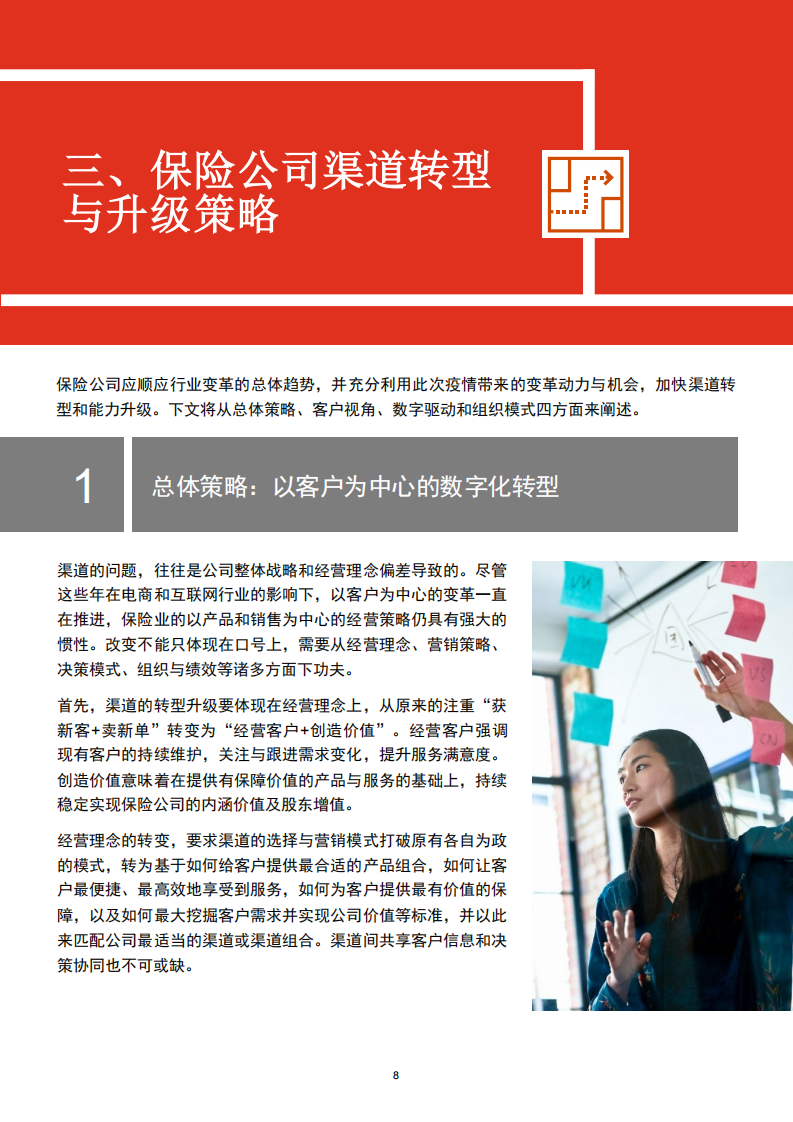 三、保险公司渠道转型与升级策略

保险公司应顺应行业变革的总体趋势，并充分利用此次疫情带来的变革动力与机会，加快渠道转型和能力升级。下文将从总体策略、客户视角、数字驱动和组织模式四方面来阐述。

1

总体策略：以客户为中心的数字化转型

渠道的问题，往往是公司整体战略和经营理念偏差导致的。尽管这些年在电商和互联网行业的影响下，以客户为中心的变革一直在推进，保险业的以产品和销售为中心的经营策略仍具有强大的惯性。改变不能只体现在口号上，需要从经营理念、营销策略、决策模式、组织与绩效等诸多方面下功夫。

首先，渠道的转型升级要体现在经营理念上，从原来的注重“获新客+卖新单”转变为“经营客户+创造价值”。经营客户强调现有客户的持续维护，关注与跟进需求变化，提升服务满意度。创造价值意味着在提供有保障价值的产品与服务的基础上，持续稳定实现保险公司的内涵价值及股东增值。

经营理念的转变，要求渠道的选择与营销模式打破原有各自为政的模式，转为基于如何给客户提供最合适的产品组合，如何让客户最便捷、最高效地享受到服务，如何为客户提供最有价值的保障，以及如何最大挖掘客户需求并实现公司价值等标准，并以此来匹配公司最适当的渠道或渠道组合。渠道间共享客户信息和决策协同也不可或缺。

8